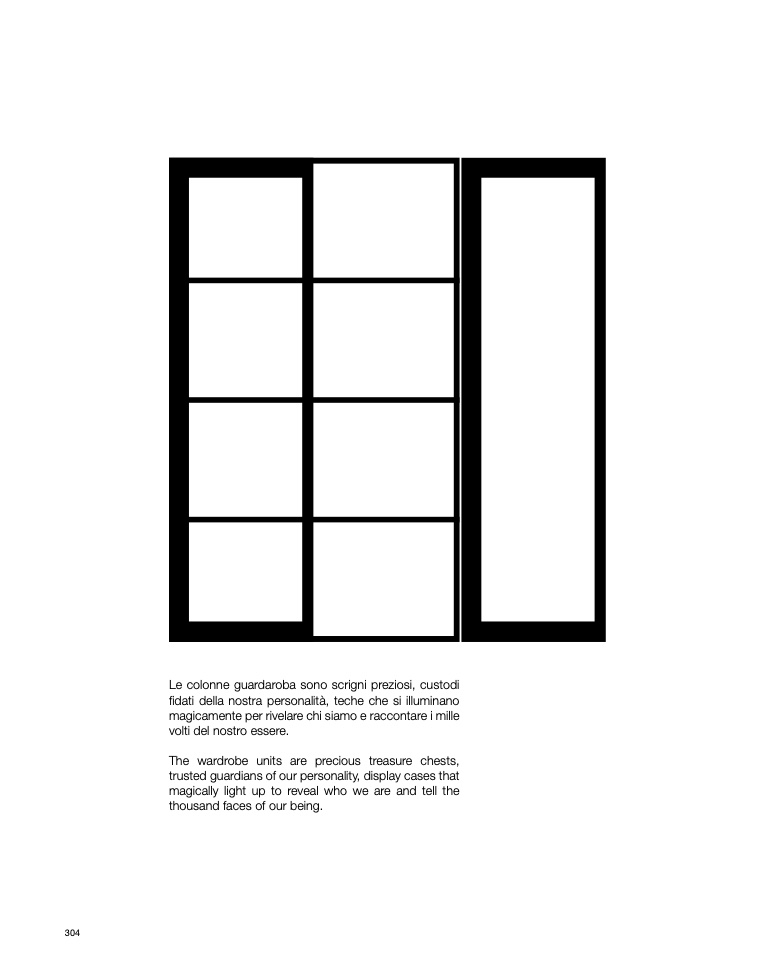 Le colonne guardaroba sono scrigni preziosi, custodi fidati della nostra personalità, teche che si illuminano magicamente per rivelare chi siamo e raccontare i mille volti del nostro essere.

The wardrobe units are precious treasure chests, trusted guardians of our personality, display cases that magically light up to reveal who we are and tell the thousand faces of our being.

304